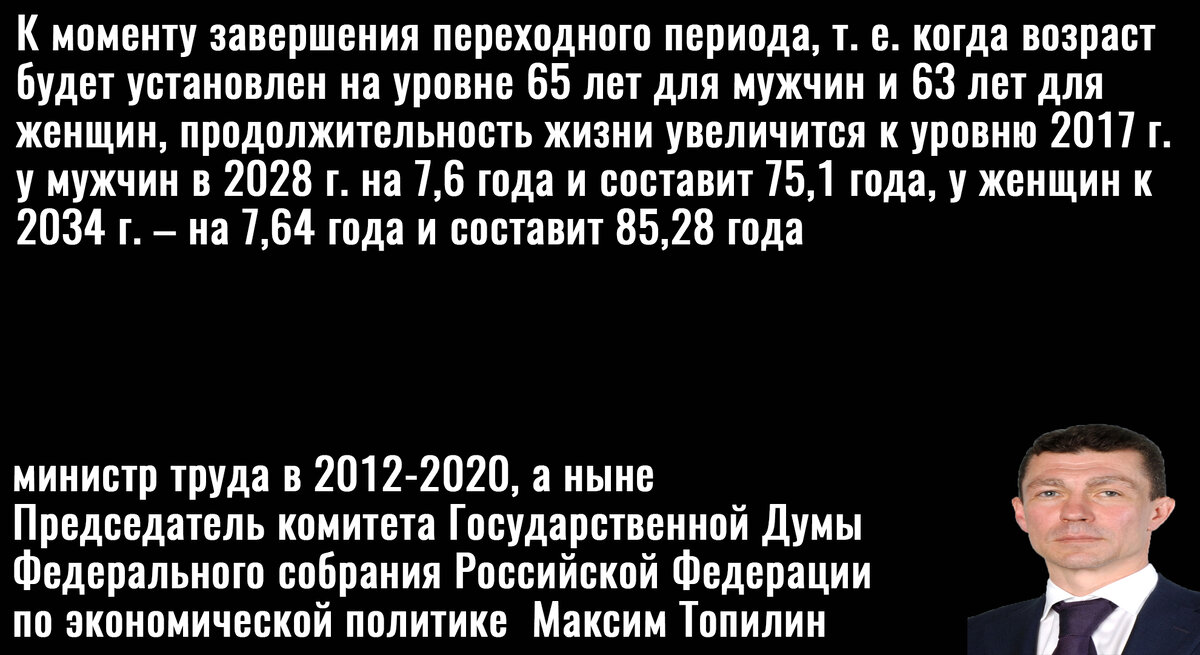 К моменту завершения переходного периода, т. е. когда возраст будет установлен на уровне 65 лет для мужчин и 63 лет для женщин, продолжительность жизни увеличится к уровню 2017 г. у мужчин в 2028 г. на 7,6 года и составит 75,1 года, у женщин к 2034 г. – на 7,64 года и составит 85,28 года

министр труда в 2012-2020, а ныне Председатель комитета Государственной Думы Федерального собрания Российской Федерации по экономической политике Максим Топилин